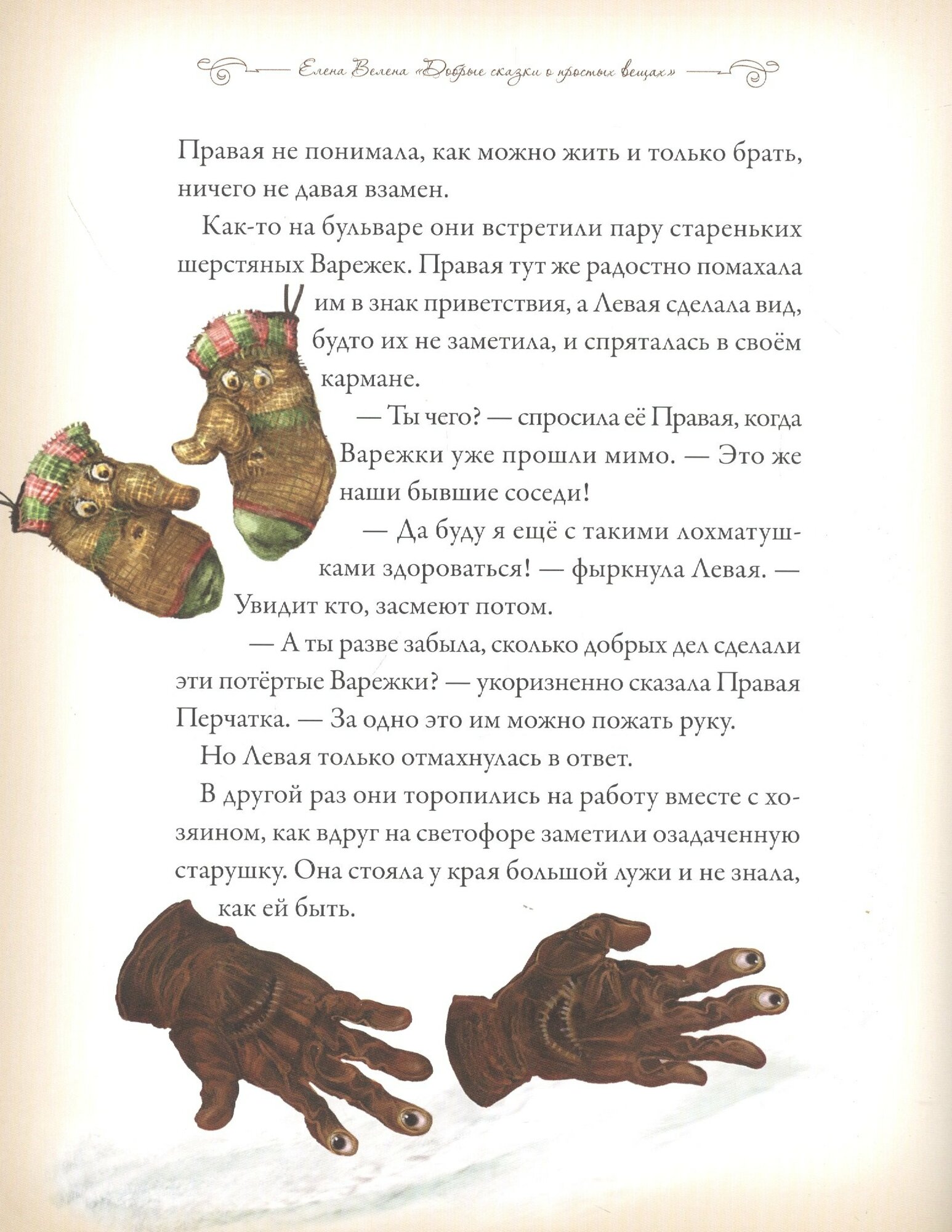 Елена Велена «Добрые сказки о простых вещах»

Правая не понимала, как можно жить и только брать, ничего не давая взамен.

Как-то на бульваре они встретили пару стареньких шерстяных Варежек. Правая тут же радостно помахала им в знак приветствия, а Левая сделала вид, будто их не заметила, и спряталась в своём кармане.

— Ты чего? — спросила её Правая, когда Варежки уже прошли мимо. — Это же наши бывшие соседи!

— Да буду я ещё с такими лохматушками здороваться! — фыркнула Левая. — Увидит кто, засмеют потом.

— А ты разве забыла, сколько добрых дел сделали эти потёртые Варежки? — укоризненно сказала Правая Перчатка. — За одно это им можно пожать руку.

Но Левая только отмахнулась в ответ.

В другой раз они торопились на работу вместе с хозяином, как вдруг на светофоре заметили озадаченную старушку. Она стояла у края большой лужи и не знала, как ей быть.